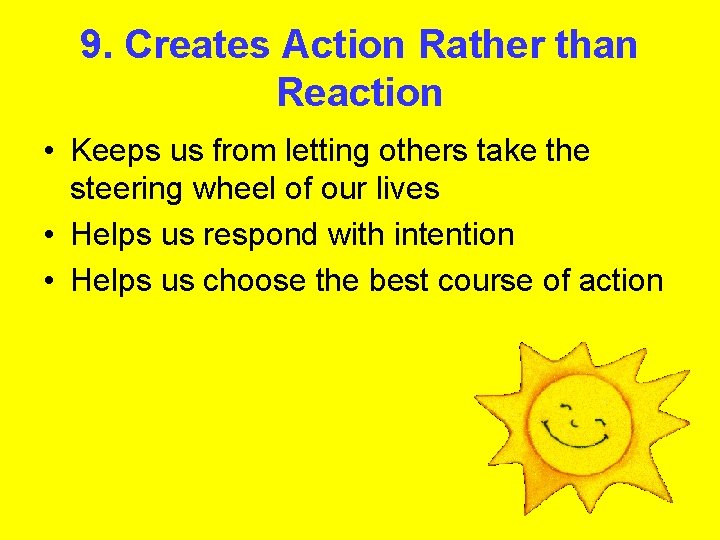 9. Creates Action Rather than Reaction

• Keeps us from letting others take the steering wheel of our lives
• Helps us respond with intention
• Helps us choose the best course of action